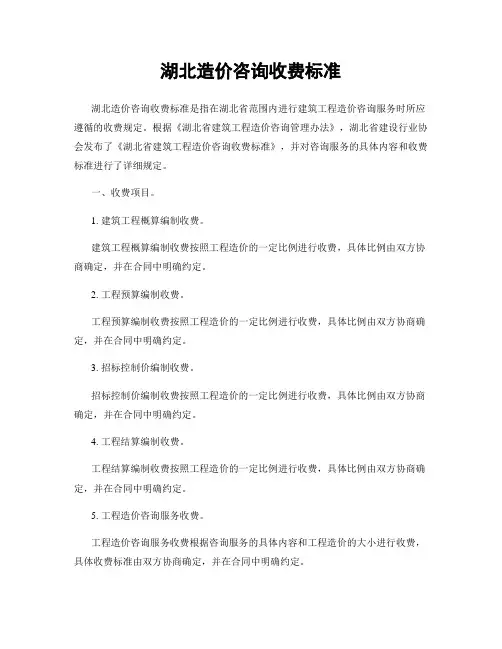 湖北造价咨询收费标准

湖北造价咨询收费标准是指在湖北省范围内进行建筑工程造价咨询服务时所应遵循的收费规定。根据《湖北省建筑工程造价咨询管理办法》，湖北省建设行业协会发布了《湖北省建筑工程造价咨询收费标准》，并对咨询服务的具体内容和收费标准进行了详细规定。

一、收费项目。

1. 建筑工程概算编制收费。

建筑工程概算编制收费按照工程造价的一定比例进行收费，具体比例由双方协商确定，并在合同中明确约定。

2. 工程预算编制收费。

工程预算编制收费按照工程造价的一定比例进行收费，具体比例由双方协商确定，并在合同中明确约定。

3. 招标控制价编制收费。

招标控制价编制收费按照工程造价的一定比例进行收费，具体比例由双方协商确定，并在合同中明确约定。

4. 工程结算编制收费。

工程结算编制收费按照工程造价的一定比例进行收费，具体比例由双方协商确定，并在合同中明确约定。

5. 工程造价咨询服务收费。

工程造价咨询服务收费根据咨询服务的具体内容和工程造价的大小进行收费，具体收费标准由双方协商确定，并在合同中明确约定。